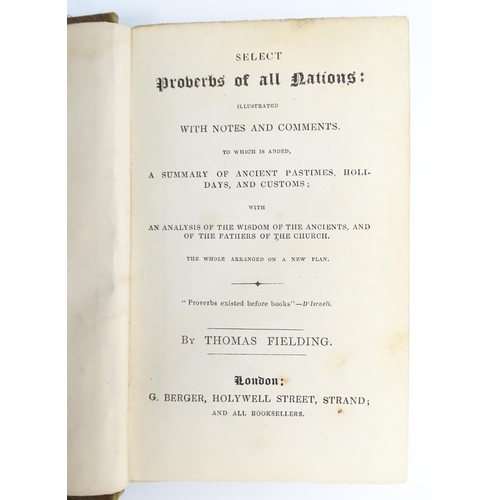 SELECT

Proverbs of all Nations:

ILLUSTRATED

WITH NOTES AND COMMENTS.

TO WHICH IS ADDED,

A SUMMARY OF ANCIENT PASTIMES, HOLIDAYS, AND CUSTOMS;

WITH

AN ANALYSIS OF THE WISDOM OF THE ANCIENTS, AND OF THE FATHERS OF THE CHURCH.

THE WHOLE ARRANGED ON A NEW PLAN.

"Proverbs existed before books"—D'Israeli.

By THOMAS FIELDING.

London:

G. BERGER, HOLYWELL STREET, STRAND;

AND ALL BOOKSELLERS.